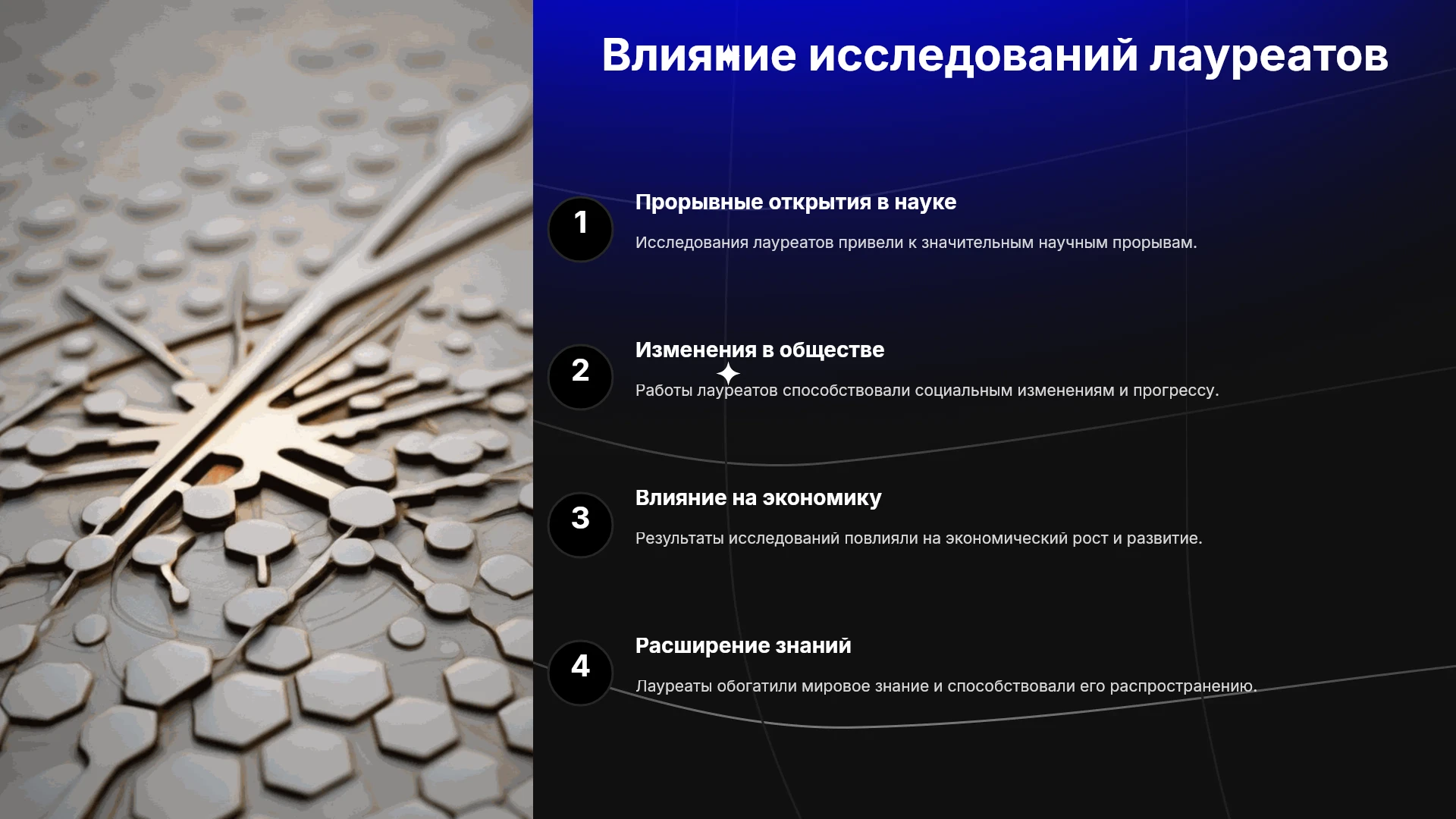 Влияние исследований лауреатов

1

Прорывные открытия в науке

Исследования лауреатов привели к значительным научным прорывам.

2

Изменения в обществе

Работы лауреатов способствовали социальным изменениям и прогрессу.

3

Влияние на экономику

Результаты исследований повлияли на экономический рост и развитие.

4

Расширение знаний

Лауреаты обогатили мировое знание и способствовали его распространению.